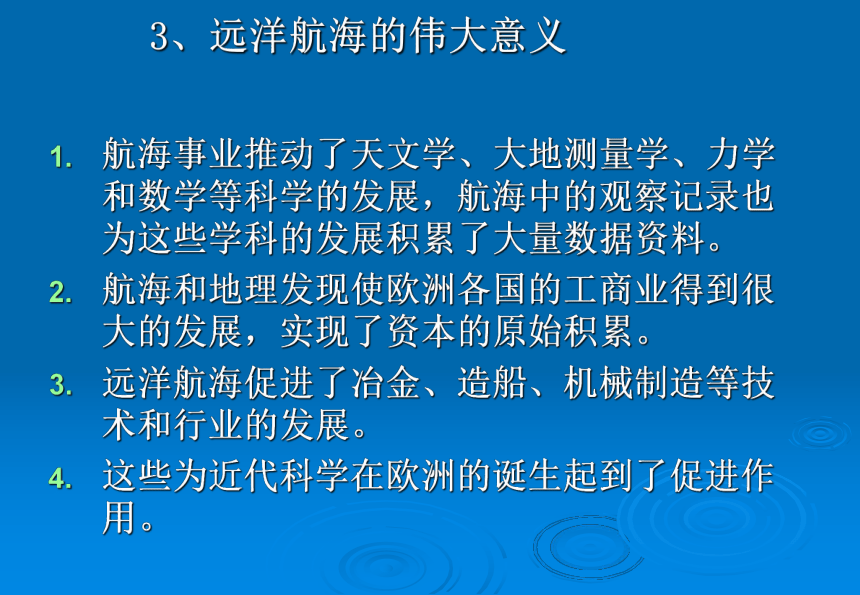 3、远洋航海的伟大意义

1. 航海事业推动了天文学、大地测量学、力学和数学等科学的发展，航海中的观察记录也为这些学科的发展积累了大量数据资料。

2. 航海和地理发现使欧洲各国的工商业得到很大的发展，实现了资本的原始积累。

3. 远洋航海促进了冶金、造船、机械制造等技术和行业的发展。

4. 这些为近代科学在欧洲的诞生起到了促进作用。